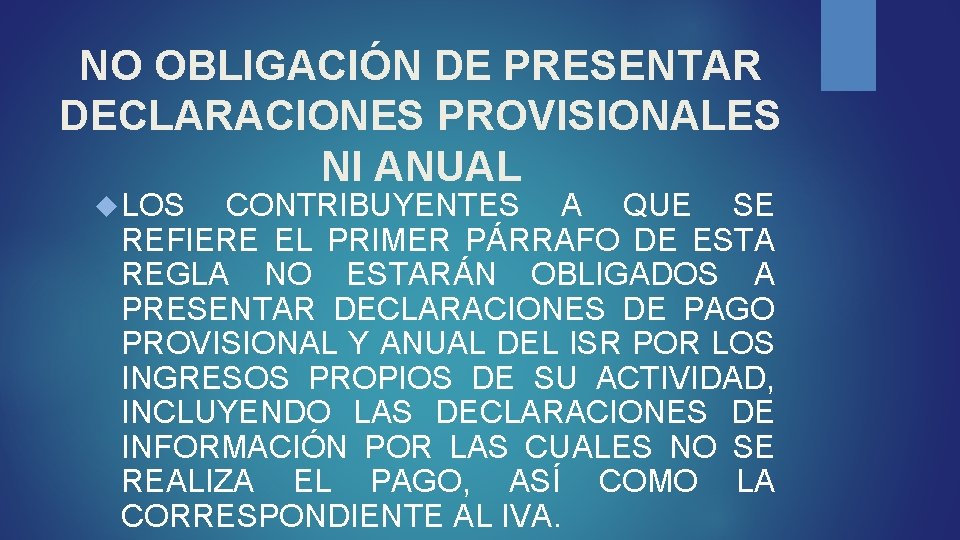 NO OBLIGACIÓN DE PRESENTAR DECLARACIONES PROVISIONALES NI ANUAL

LOS CONTRIBUYENTES A QUE SE REFIERE EL PRIMER PÁRRAFO DE ESTA REGLA NO ESTARÁN OBLIGADOS A PRESENTAR DECLARACIONES DE PAGO PROVISIONAL Y ANUAL DEL ISR POR LOS INGRESOS PROPIOS DE SU ACTIVIDAD, INCLUYENDO LAS DECLARACIONES DE INFORMACIÓN POR LAS CUALES NO SE REALIZA EL PAGO, ASÍ COMO LA CORRESPONDIENTE AL IVA.